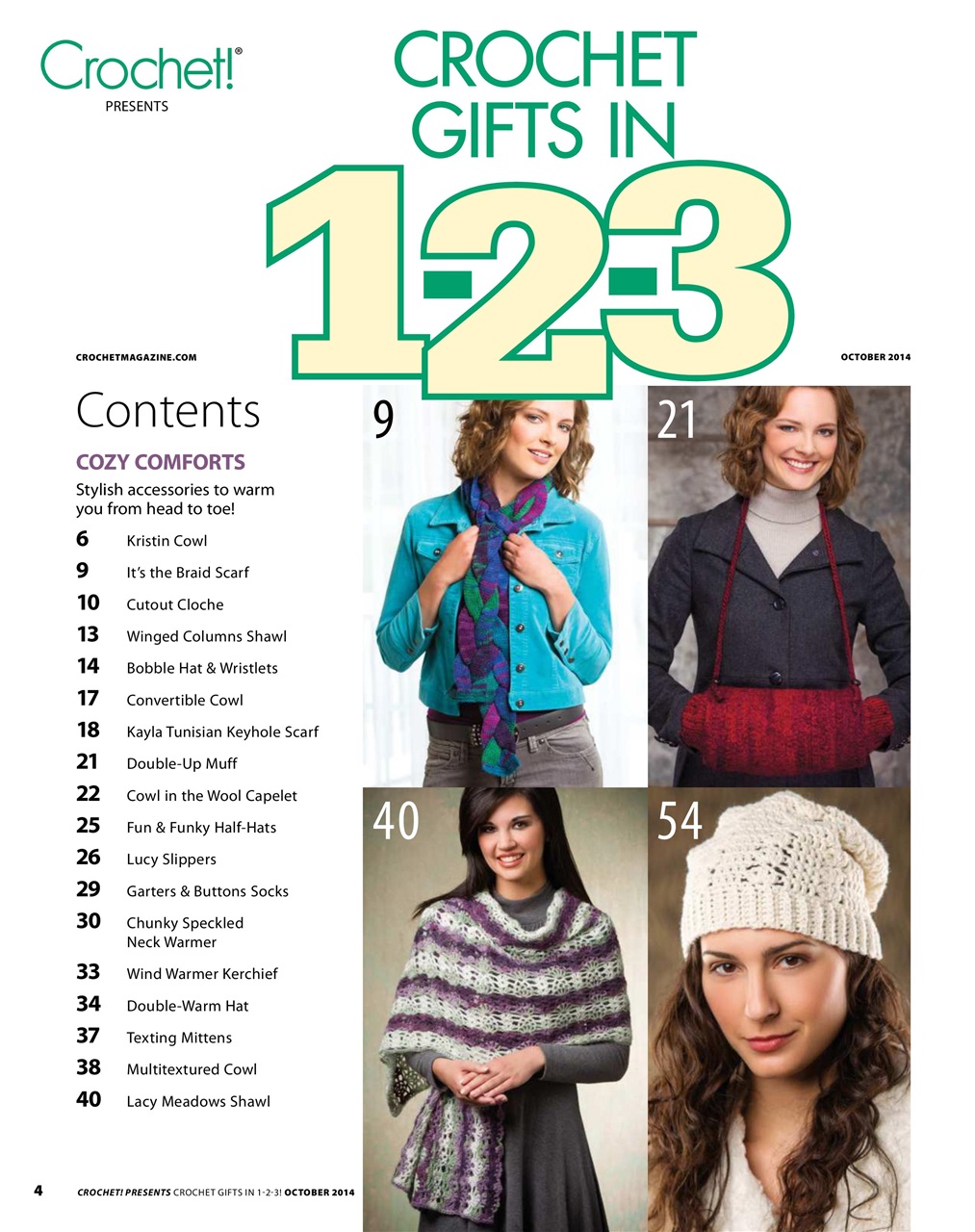 Crochet!®
PRESENTS

CROCHET GIFTS IN 1-2-3

CROCHETMAGAZINE.COM

OCTOBER 2014

Contents

COZY COMFORTS

Stylish accessories to warm you from head to toe!

6 Kristin Cowl
9 It's the Braid Scarf
10 Cutout Cloche
13 Winged Columns Shawl
14 Bobble Hat & Wristlets
17 Convertible Cowl
18 Kayla Tunisian Keyhole Scarf
21 Double-Up Muff
22 Cowl in the Wool Capelet
25 Fun & Funky Half-Hats
26 Lucy Slippers
29 Garters & Buttons Socks
30 Chunky Speckled Neck Warmer
33 Wind Warmer Kerchief
34 Double-Warm Hat
37 Texting Mittens
38 Multitextured Cowl
40 Lacy Meadows Shawl

9

21

40

54

4 CROCHET! PRESENTS CROCHET GIFTS IN 1-2-3! OCTOBER 2014